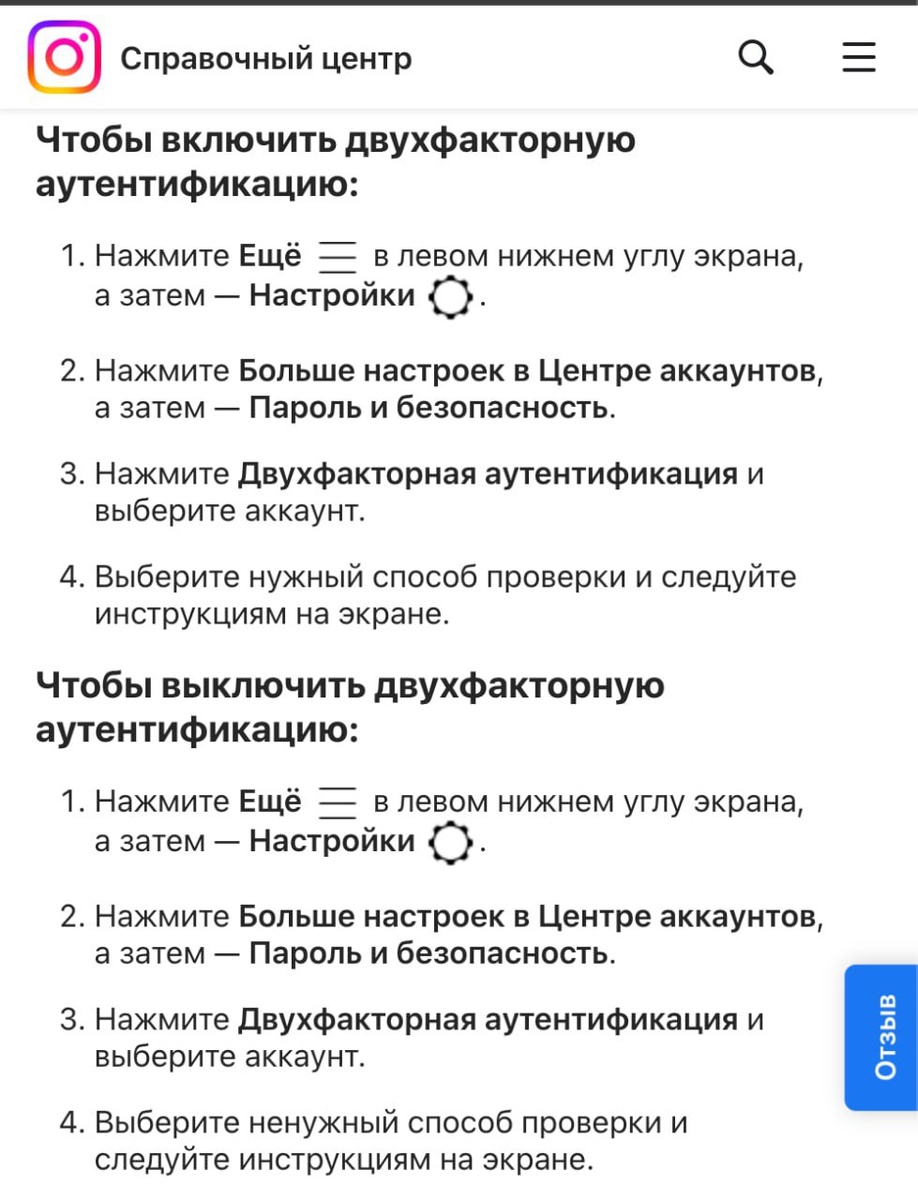 Справочный центр

Чтобы включить двухфакторную аутентификацию:

1. Нажмите Ещё в левом нижнем углу экрана, а затем — Настройки .

2. Нажмите Больше настроек в Центре аккаунтов, а затем — Пароль и безопасность.

3. Нажмите Двухфакторная аутентификация и выберите аккаунт.

4. Выберите нужный способ проверки и следуйте инструкциям на экране.

Чтобы выключить двухфакторную аутентификацию:

1. Нажмите Ещё в левом нижнем углу экрана, а затем — Настройки .

2. Нажмите Больше настроек в Центре аккаунтов, а затем — Пароль и безопасность.

3. Нажмите Двухфакторная аутентификация и выберите аккаунт.

4. Выберите ненужный способ проверки и следуйте инструкциям на экране.

Отзыв